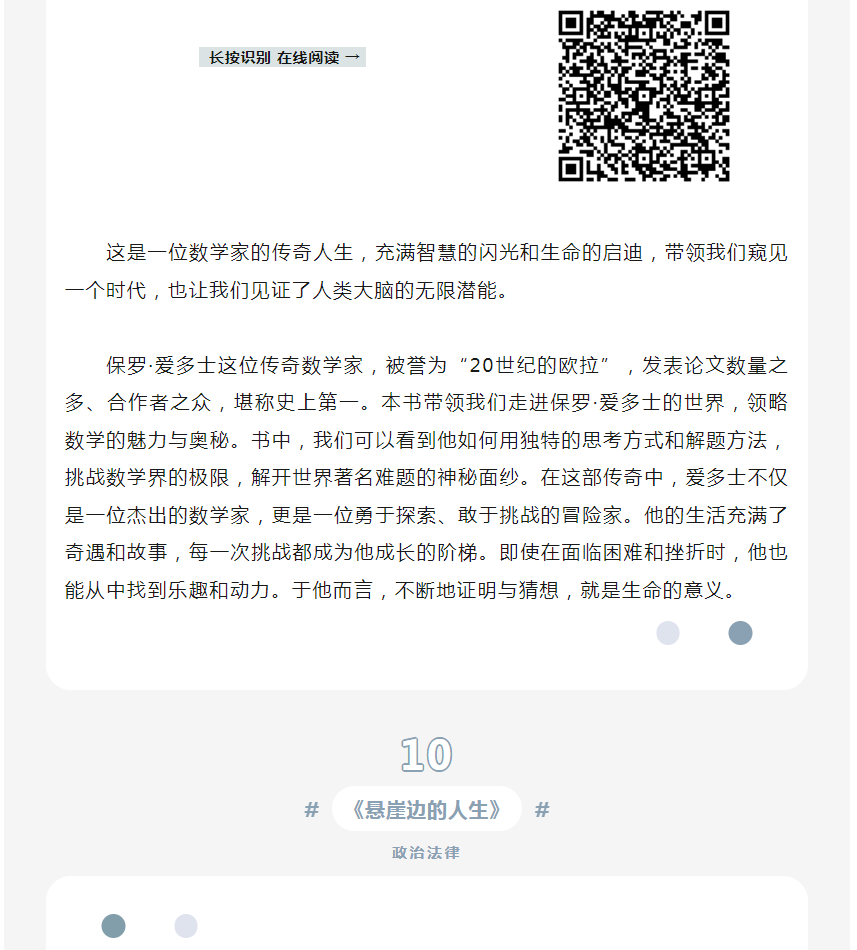 长按识别 在线阅读 →

这是一位数学家的传奇人生，充满智慧的闪光和生命的启迪，带领我们窥见一个时代，也让我们见证了人类大脑的无限潜能。

保罗·爱多士这位传奇数学家，被誉为“20世纪的欧拉”，发表论文数量之多、合作者之众，堪称史上第一。本书带领我们走进保罗·爱多士的世界，领略数学的魅力与奥秘。书中，我们可以看到他如何用独特的思考方式和解题方法，挑战数学界的极限，解开世界著名难题的神秘面纱。在这部传奇中，爱多士不仅是一位杰出的数学家，更是一位勇于探索、敢于挑战的冒险家。他的生活充满了奇遇和故事，每一次挑战都成为他成长的阶梯。即使在面临困难和挫折时，他也能从中找到乐趣和动力。于他而言，不断地证明与猜想，就是生命的意义。

10

# 《悬崖边的人生》 #

政治法律